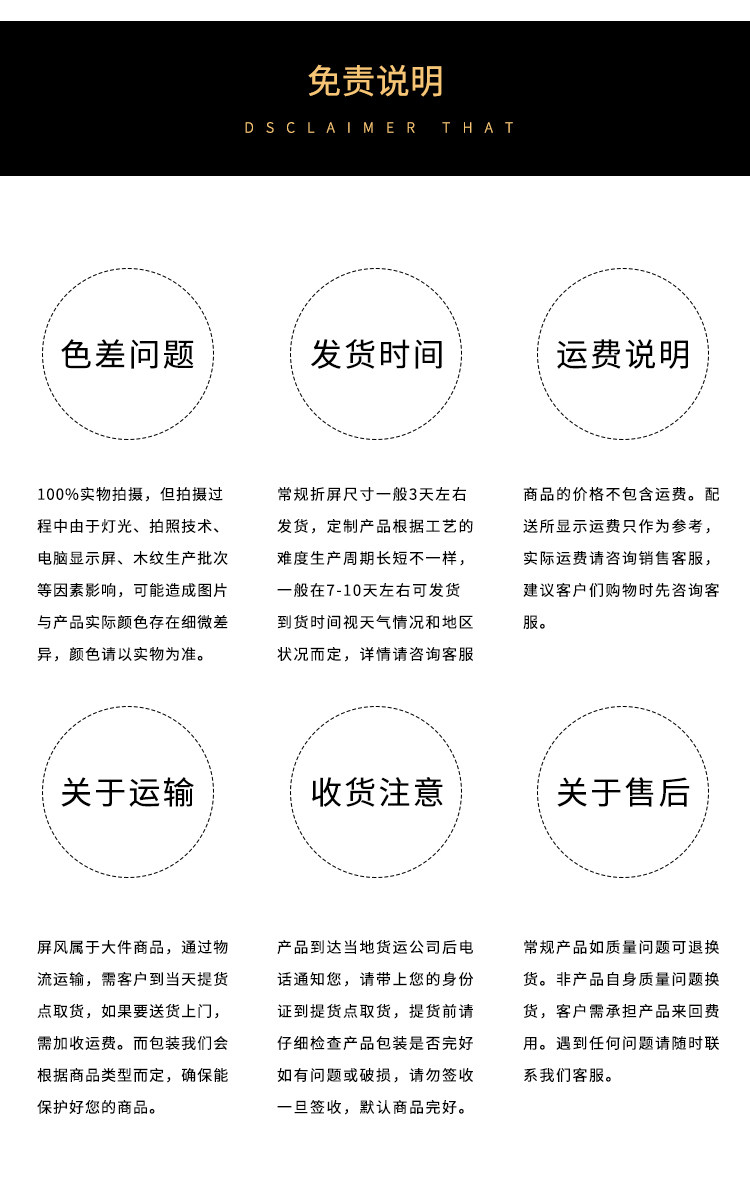 免责说明

DSCLAIMER THAT

色差问题

100%实物拍摄，但拍摄过程中由于灯光、拍照技术、电脑显示屏、木纹生产批次等因素影响，可能造成图片与产品实际颜色存在细微差异，颜色请以实物为准。

发货时间

常规折屏尺寸一般3天左右发货，定制产品根据工艺的难度生产周期长短不一样，一般在7-10天左右可发货到货时间视天气情况和地区状况而定，详情请咨询客服

运费说明

商品的价格不包含运费。配送所显示运费只作为参考，实际运费请咨询销售客服，建议客户们购物时先咨询客服。

关于运输

屏风属于大件商品，通过物流运输，需客户到当天提货点取货，如果要送货上门，需加收运费。而包装我们会根据商品类型而定，确保能保护好您的商品。

收货注意

产品到达当地货运公司后电话通知您，请带上您的身份证到提货点取货，提货前请仔细检查产品包装是否完好如有问题或破损，请勿签收一旦签收，默认商品完好。

关于售后

常规产品如质量问题可退换货。非产品自身质量问题换货，客户需承担产品来回费用。遇到任何问题请随时联系我们客服。